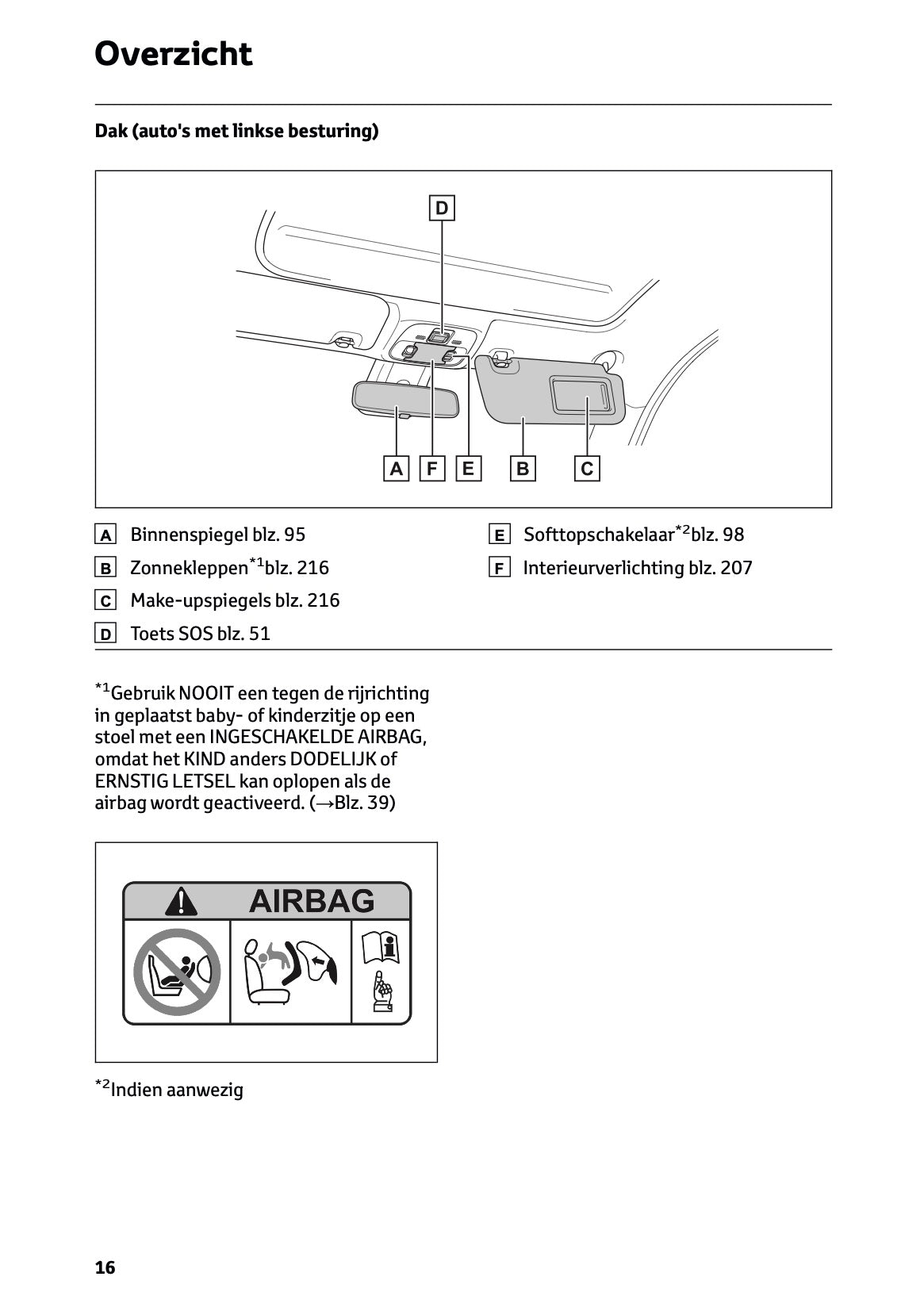 Overzicht

Dak (auto's met linkse besturing)

D

A F E B C

A Binnenspiegel blz. 95

B Zonnekleppen$^{*1}$blz. 216

C Make-upspiegels blz. 216

D Toets SOS blz. 51

E Softtopschakelaar$^{*2}$blz. 98

F Interieurverlichting blz. 207

$^{*1}$Gebruik NOOIT een tegen de rijrichting in geplaatst baby- of kinderzitje op een stoel met een INGESCHAKELDE AIRBAG, omdat het KIND anders DODELIJK of ERNSTIG LETSEL kan oplopen als de airbag wordt geactiveerd. (→Blz. 39)

AIRBAG

$^{*2}$Indien aanwezig

16